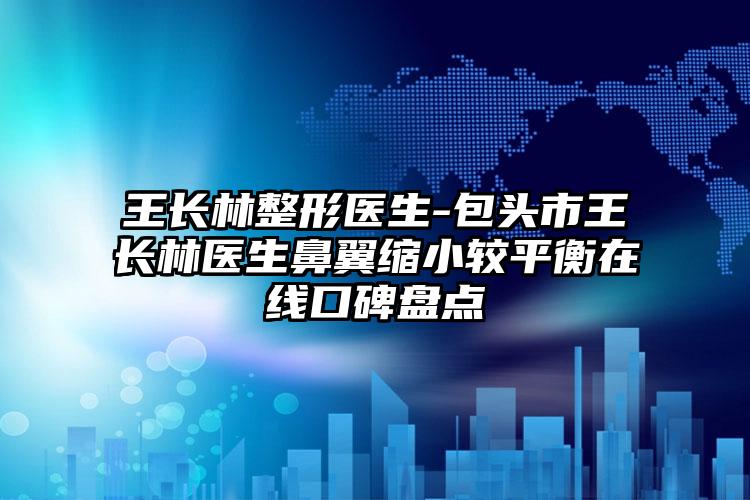 王长林整形医生-包头市王长林医生鼻翼缩小较平衡在线口碑盘点